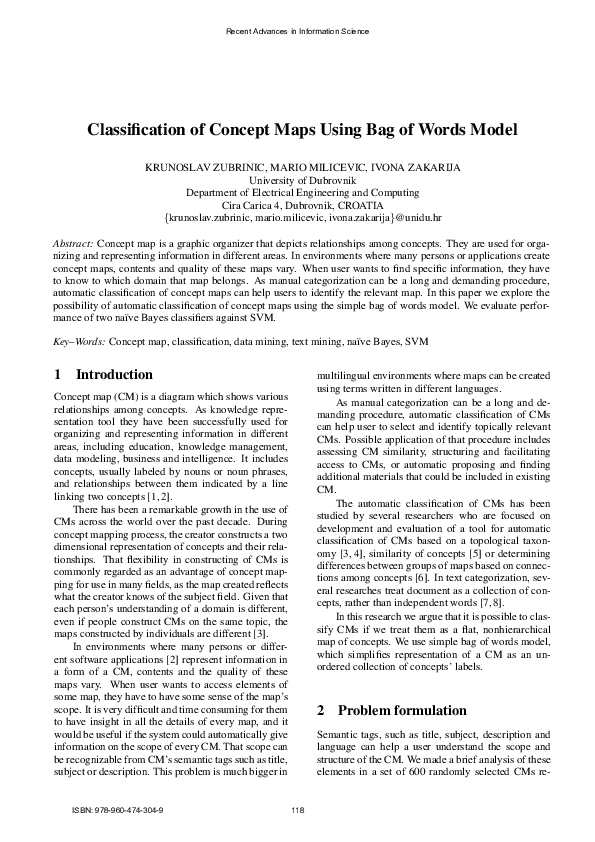 Recent Advances in Information Science

Classification of Concept Maps Using Bag of Words Model

KRUNOSLAV ZUBRINIC, MARIO MILICEVIC, IVONA ZAKARIJA
University of Dubrovnik
Department of Electrical Engineering and Computing
Cira Carica 4, Dubrovnik, CROATIA
{krunoslav.zubrinic, mario.milicevic, ivona.zakarija}@unidu.hr

Abstract: Concept map is a graphic organizer that depicts relationships among concepts. They are used for organizing and representing information in different areas. In environments where many persons or applications create concept maps, contents and quality of these maps vary. When user wants to find specific information, they have to know to which domain that map belongs. As manual categorization can be a long and demanding procedure, automatic classification of concept maps can help users to identify the relevant map. In this paper we explore the possibility of automatic classification of concept maps using the simple bag of words model. We evaluate performance of two naïve Bayes classifiers against SVM.

Key–Words: Concept map, classification, data mining, text mining, naïve Bayes, SVM

1 Introduction

Concept map (CM) is a diagram which shows various relationships among concepts. As knowledge representation tool they have been successfully used for organizing and representing information in different areas, including education, knowledge management, data modeling, business and intelligence. It includes concepts, usually labeled by nouns or noun phrases, and relationships between them indicated by a line linking two concepts [1, 2].

There has been a remarkable growth in the use of CMs across the world over the past decade. During concept mapping process, the creator constructs a two dimensional representation of concepts and their relationships. That flexibility in constructing of CMs is commonly regarded as an advantage of concept mapping for use in many fields, as the map created reflects what the creator knows of the subject field. Given that each person's understanding of a domain is different, even if people construct CMs on the same topic, the maps constructed by individuals are different [3].

In environments where many persons or different software applications [2] represent information in a form of a CM, contents and the quality of these maps vary. When user wants to access elements of some map, they have to have some sense of the map's scope. It is very difficult and time consuming for them to have insight in all the details of every map, and it would be useful if the system could automatically give information on the scope of every CM. That scope can be recognizable from CM's semantic tags such as title, subject or description. This problem is much bigger in multilingual environments where maps can be created using terms written in different languages.

As manual categorization can be a long and demanding procedure, automatic classification of CMs can help user to select and identify topically relevant CMs. Possible application of that procedure includes assessing CM similarity, structuring and facilitating access to CMs, or automatic proposing and finding additional materials that could be included in existing CM.

The automatic classification of CMs has been studied by several researchers who are focused on development and evaluation of a tool for automatic classification of CMs based on a topological taxonomy [3, 4], similarity of concepts [5] or determining differences between groups of maps based on connections among concepts [6]. In text categorization, several researches treat document as a collection of concepts, rather than independent words [7, 8].

In this research we argue that it is possible to classify CMs if we treat them as a flat, nonhierarchical map of concepts. We use simple bag of words model, which simplifies representation of a CM as an unordered collection of concepts' labels.

2 Problem formulation

Semantic tags, such as title, subject, description and language can help a user understand the scope and structure of the CM. We made a brief analysis of these elements in a set of 600 randomly selected CMs re-

ISBN: 978-960-474-304-9
118